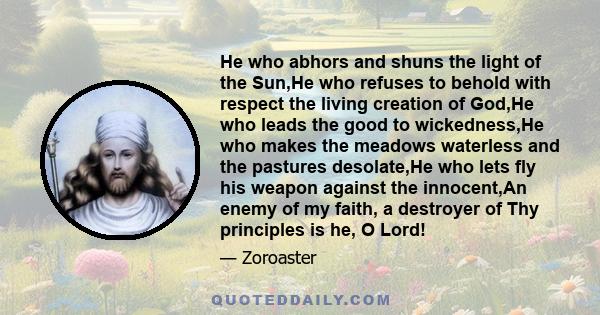 He who abhors and shuns the light of the Sun,He who refuses to behold with respect the living creation of God,He who leads the good to wickedness,He who makes the meadows waterless and the pastures desolate,He who lets fly his weapon against the innocent,An enemy of my faith, a destroyer of Thy principles is he, O Lord!

— Zoroaster

QUOTEDDAILY.COM